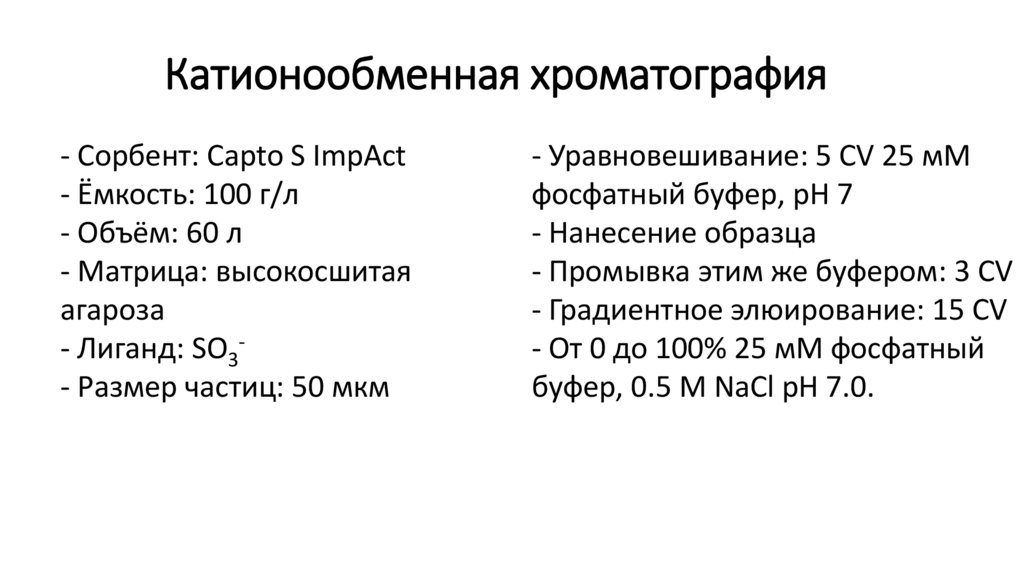 Катионообменная хроматография

- Сорбент: Capto S ImpAct
- Ёмкость: 100 г/л
- Объём: 60 л
- Матрица: высокосшитая агароза
- Лиганд: $SO_3^-$
- Размер частиц: 50 мкм

- Уравновешивание: 5 CV 25 мМ фосфатный буфер, pH 7
- Нанесение образца
- Промывка этим же буфером: 3 CV
- Градиентное элюирование: 15 CV
- От 0 до 100% 25 мМ фосфатный буфер, 0.5 М NaCl pH 7.0.